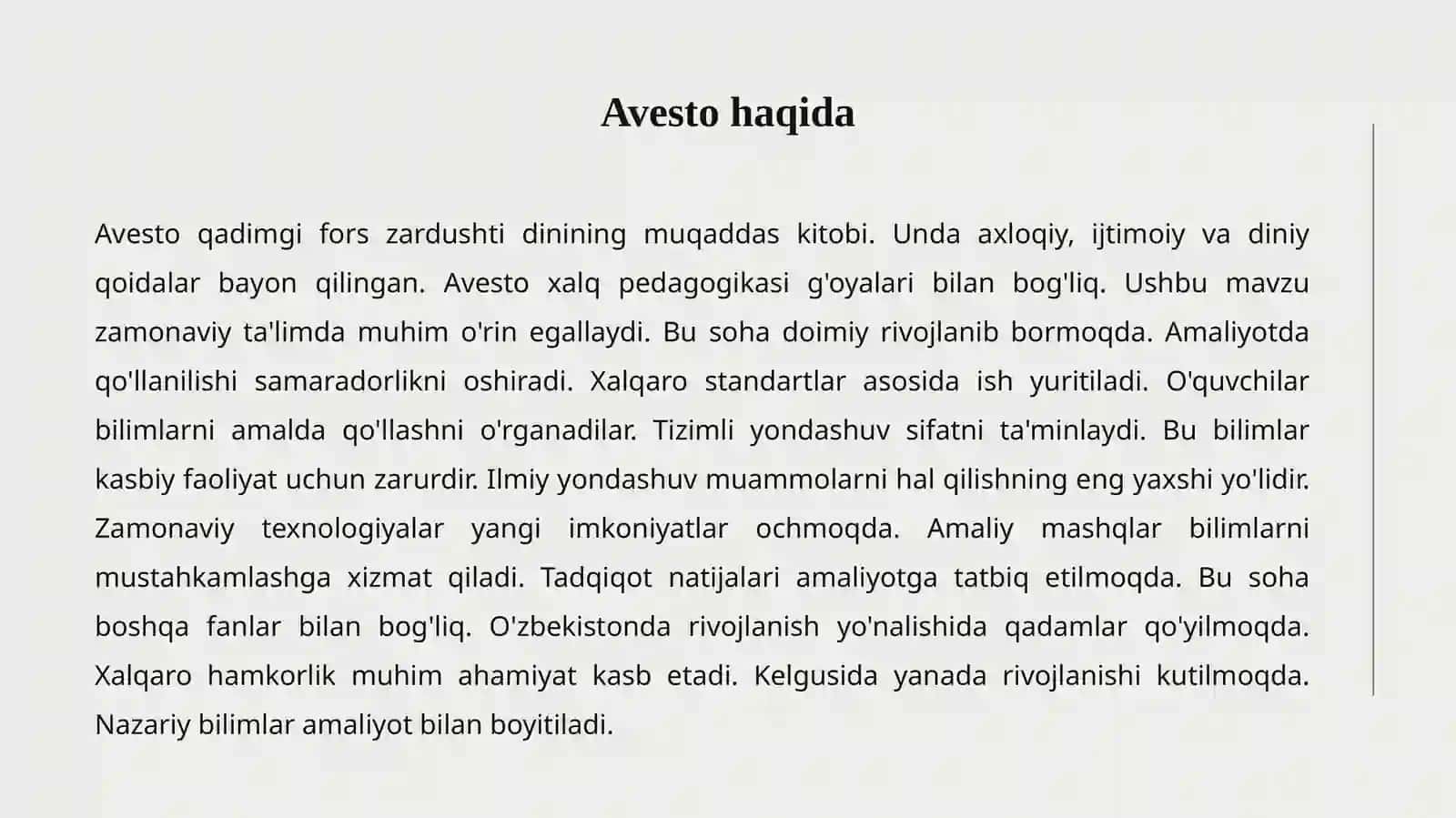 Avesto haqida

Avesto qadimgi fors zardushti dinining muqaddas kitobi. Unda axloqiy, ijtimoiy va diniy qoidalar bayon qilingan. Avesto xalq pedagogikasi g'oyalari bilan bog'liq. Ushbu mavzu zamonaviy ta'limda muhim o'rin egallaydi. Bu soha doimiy rivojlanib bormoqda. Amaliyotda qo'llanilishi samaradorlikni oshiradi. Xalqaro standartlar asosida ish yuritiladi. O'quvchilar bilimlarni amalda qo'llashni o'rganadilar. Tizimli yondashuv sifatni ta'minlaydi. Bu bilimlar kasbiy faoliyat uchun zarurdir. Ilmiy yondashuv muammolarni hal qilishning eng yaxshi yo'lidir. Zamonaviy texnologiyalar yangi imkoniyatlar ochmoqda. Amaliy mashqlar bilimlarni mustahkamlashga xizmat qiladi. Tadqiqot natijalari amaliyotga tatbiq etilmoqda. Bu soha boshqa fanlar bilan bog'liq. O'zbekistonda rivojlanish yo'nalishida qadamlar qo'yilmoqda. Xalqaro hamkorlik muhim ahamiyat kasb etadi. Kelgusida yanada rivojlanishi kutilmoqda. Nazariy bilimlar amaliyot bilan boyitiladi.